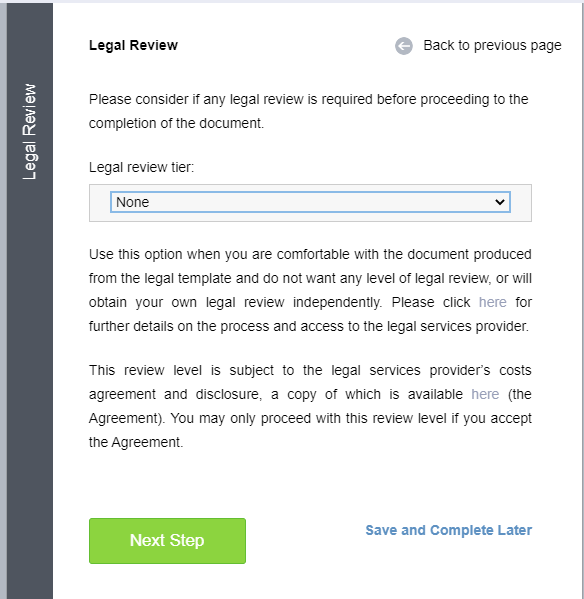 Legal Review

Legal Review

Back to previous page

Please consider if any legal review is required before proceeding to the completion of the document.

Legal review tier:

None

Use this option when you are comfortable with the document produced from the legal template and do not want any level of legal review, or will obtain your own legal review independently. Please click here for further details on the process and access to the legal services provider.

This review level is subject to the legal services provider's costs agreement and disclosure, a copy of which is available here (the Agreement). You may only proceed with this review level if you accept the Agreement.

Next Step

Save and Complete Later